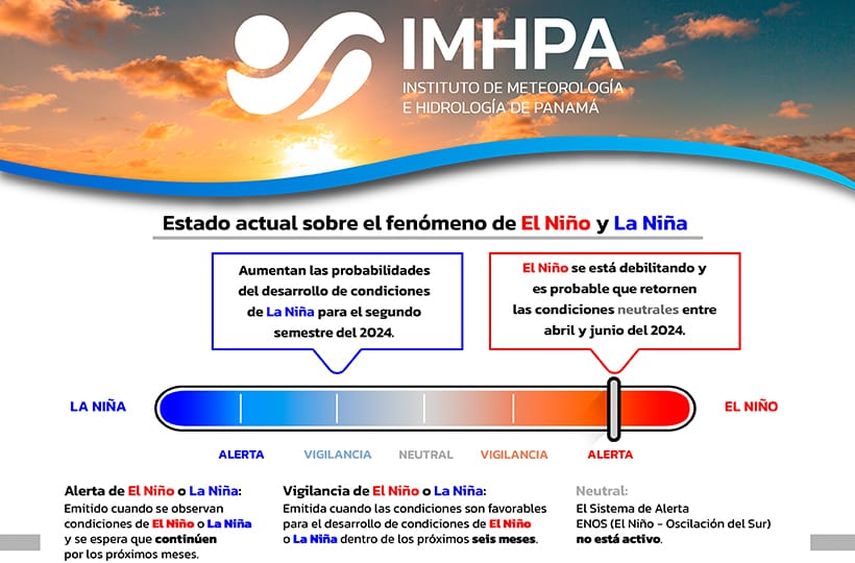 IMHPA
INSTITUTO DE METEOROLOGÍA E HIDROLOGÍA DE PANAMÁ

Estado actual sobre el fenómeno de El Niño y La Niña

Aumentan las probabilidades del desarrollo de condiciones de La Niña para el segundo semestre del 2024.

El Niño se está debilitando y es probable que retornen las condiciones neutrales entre abril y junio del 2024.

LA NIÑA

EL NIÑO

ALERTA VIGILANCIA NEUTRAL VIGILANCIA ALERTA

Alerta de El Niño o La Niña:
Emitido cuando se observan condiciones de El Niño o La Niña y se espera que continúen por los próximos meses.

Vigilancia de El Niño o La Niña:
Emitida cuando las condiciones son favorables para el desarrollo de condiciones de El Niño o La Niña dentro de los próximos seis meses.

Neutral:
El Sistema de Alerta ENOS (El Niño - Oscilación del Sur) no está activo.